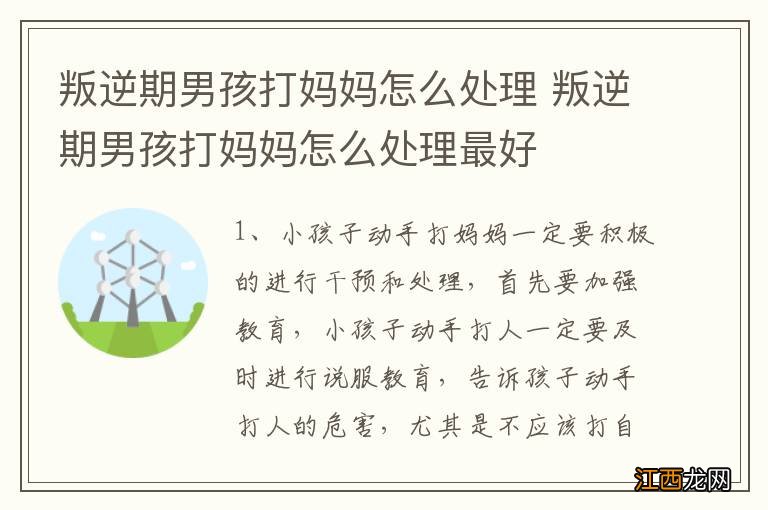 叛逆期男孩打妈妈怎么处理 叛逆期男孩打妈妈怎么处理最好

1、小孩子动手打妈妈一定要积极的进行干预和处理，首先要加强教育，小孩子动手打人一定要及时进行说服教育，告诉孩子动手打人的危害，尤其是不应该打自

江西龙网